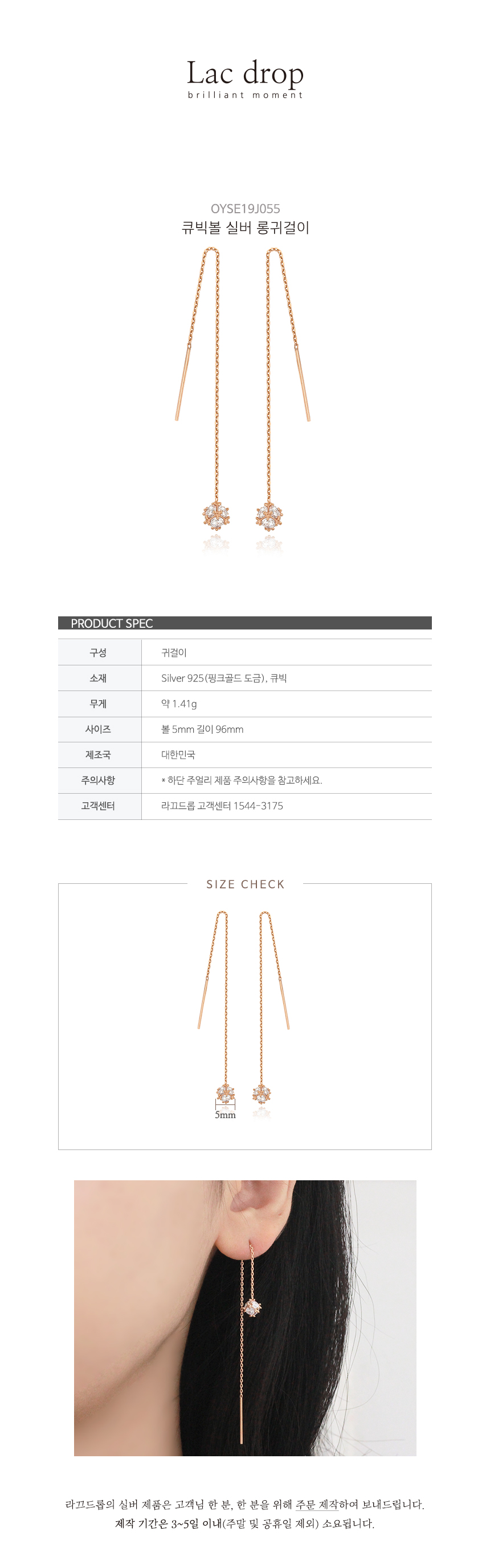 Lac drop
brilliant moment

OYSE19J055
큐빅볼 실버 롱귀걸이

PRODUCT SPEC

| 구성 | 귀걸이 |
|---|---|
| 소재 | Silver 925(핑크골드 도금), 큐빅 |
| 무게 | 약 1.41g |
| 사이즈 | 볼 5mm 길이 96mm |
| 제조국 | 대한민국 |
| 주의사항 | * 하단 주얼리 제품 주의사항을 참고하세요. |
| 고객센터 | 라끄드롭 고객센터 1544-3175 |

SIZE CHECK

5mm

라끄드롭의 실버 제품은 고객님 한 분, 한 분을 위해 주문 제작하여 보내드립니다.
제작 기간은 3~5일 이내(주말 및 공휴일 제외) 소요됩니다.